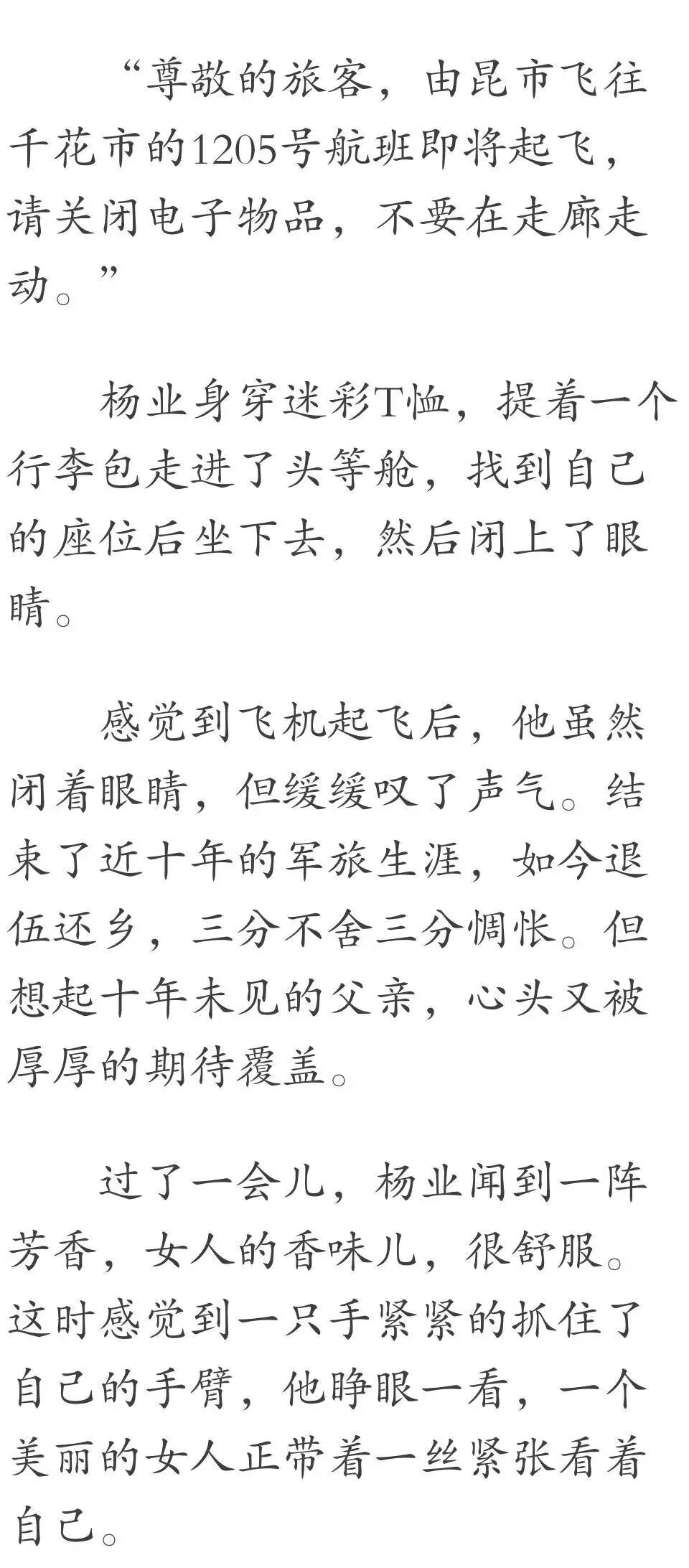 “尊敬的旅客，由昆市飞往千花市的1205号航班即将起飞，请关闭电子物品，不要在走廊走动。”

杨业身穿迷彩T恤，提着一个行李包走进了头等舱，找到自己的座位后坐下去，然后闭上了眼睛。

感觉到飞机起飞后，他虽然闭着眼睛，但缓缓叹了声气。结束了近十年的军旅生涯，如今退伍还乡，三分不舍三分惆怅。但想起十年未见的父亲，心头又被厚厚的期待覆盖。

过了一会儿，杨业闻到一阵芳香，女人的香味儿，很舒服。这时感觉到一只手紧紧的抓住了自己的手臂，他睁眼一看，一个美丽的女人正带着一丝紧张看着自己。